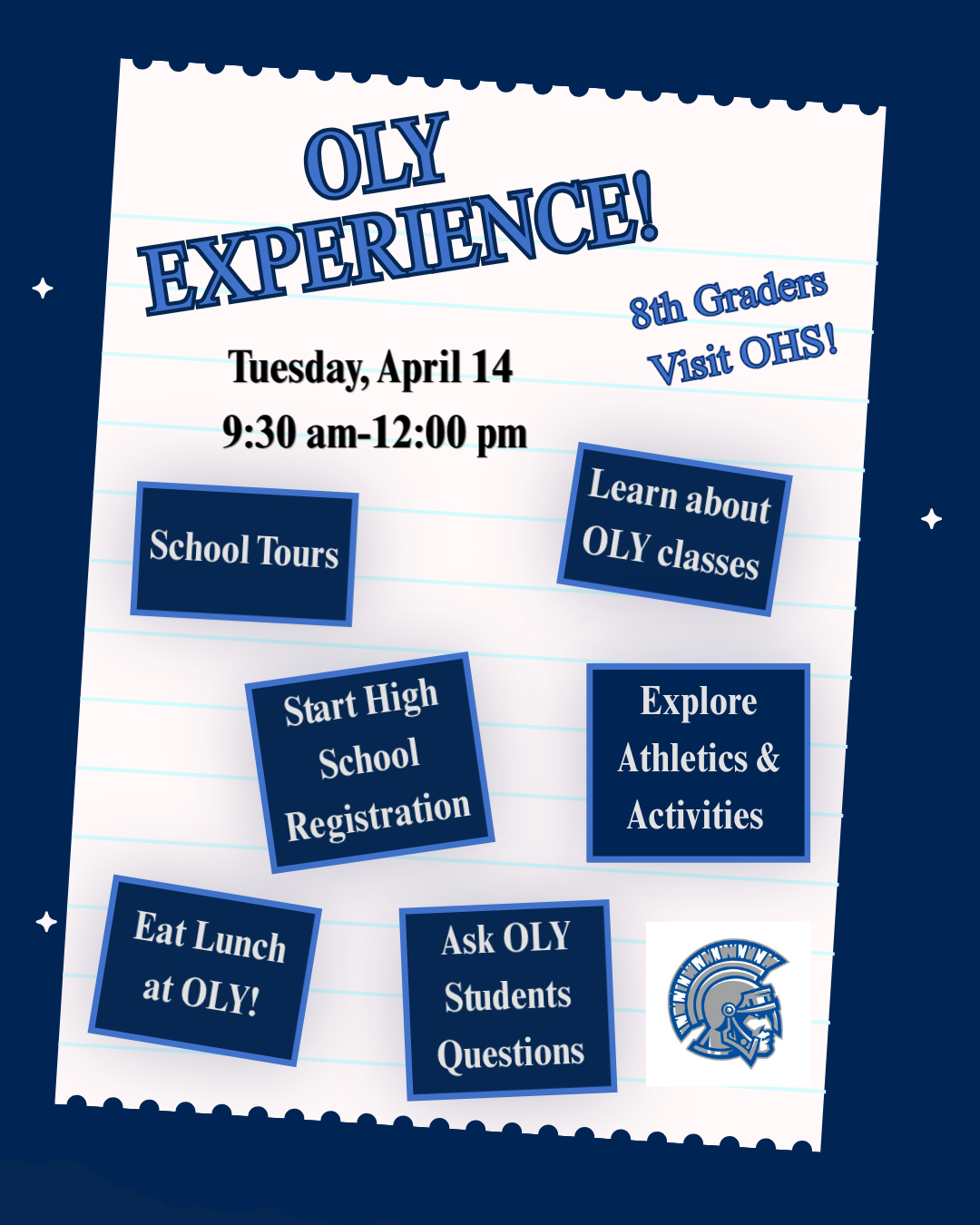 OLY EXPERIENCE!

8th Graders Visit OHS!

Tuesday, April 14
9:30 am-12:00 pm

School Tours

Learn about OLY classes

Start High School Registration

Explore Athletics & Activities

Eat Lunch at OLY!

Ask OLY Students Questions